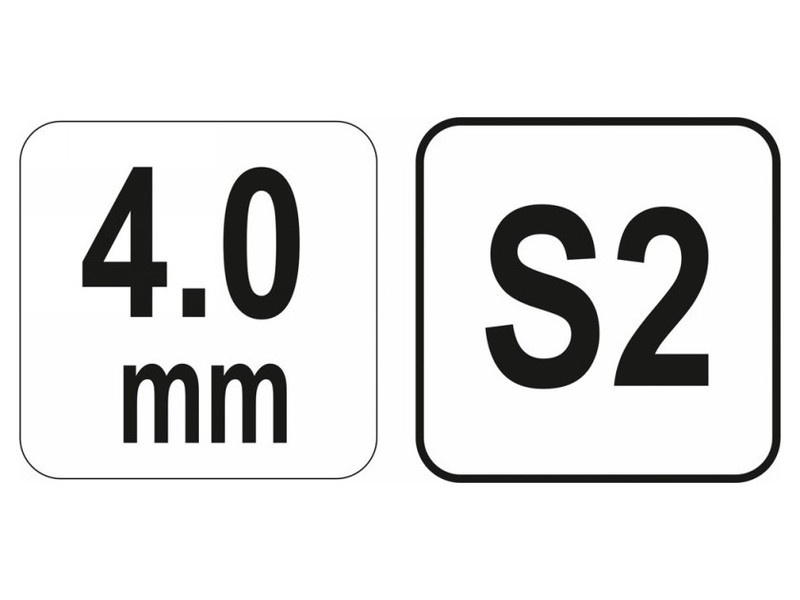 4.0
mm

S2